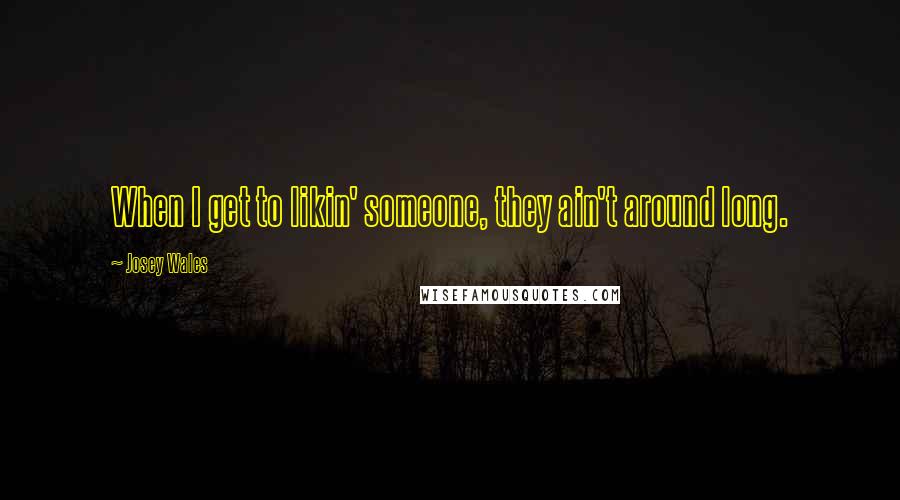 When I get to likin' someone, they ain't around long.

~ Josey Wales

WISEFAMOUSQUOTES.COM